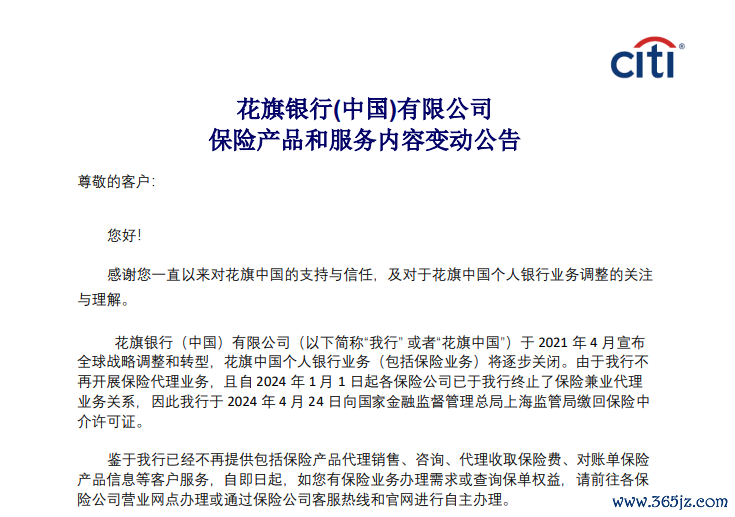 citi®

花旗银行(中国)有限公司
保险产品和服务内容变动公告

尊敬的客户:

您好!

感谢您一直以来对花旗中国的支持与信任，及对于花旗中国个人银行业务调整的关注与理解。

花旗银行（中国）有限公司（以下简称“我行” 或者“花旗中国”）于 2021 年 4 月宣布全球战略调整和转型，花旗中国个人银行业务（包括保险业务）将逐步关闭。由于我行不再开展保险代理业务，且自 2024 年 1 月 1 日起各保险公司已于我行终止了保险兼业代理业务关系，因此我行于 2024 年 4 月 24 日向国家金融监督管理总局上海监管局缴回保险中介许可证。

鉴于我行已经不再提供包括保险产品代理销售、咨询、代理收取保险费、对账单保险产品信息等客户服务，自即日起，如您有保险业务办理需求或查询保单权益，请前往各保险公司营业网点办理或通过保险公司客服热线和官网进行自主办理。

www.365jz.com